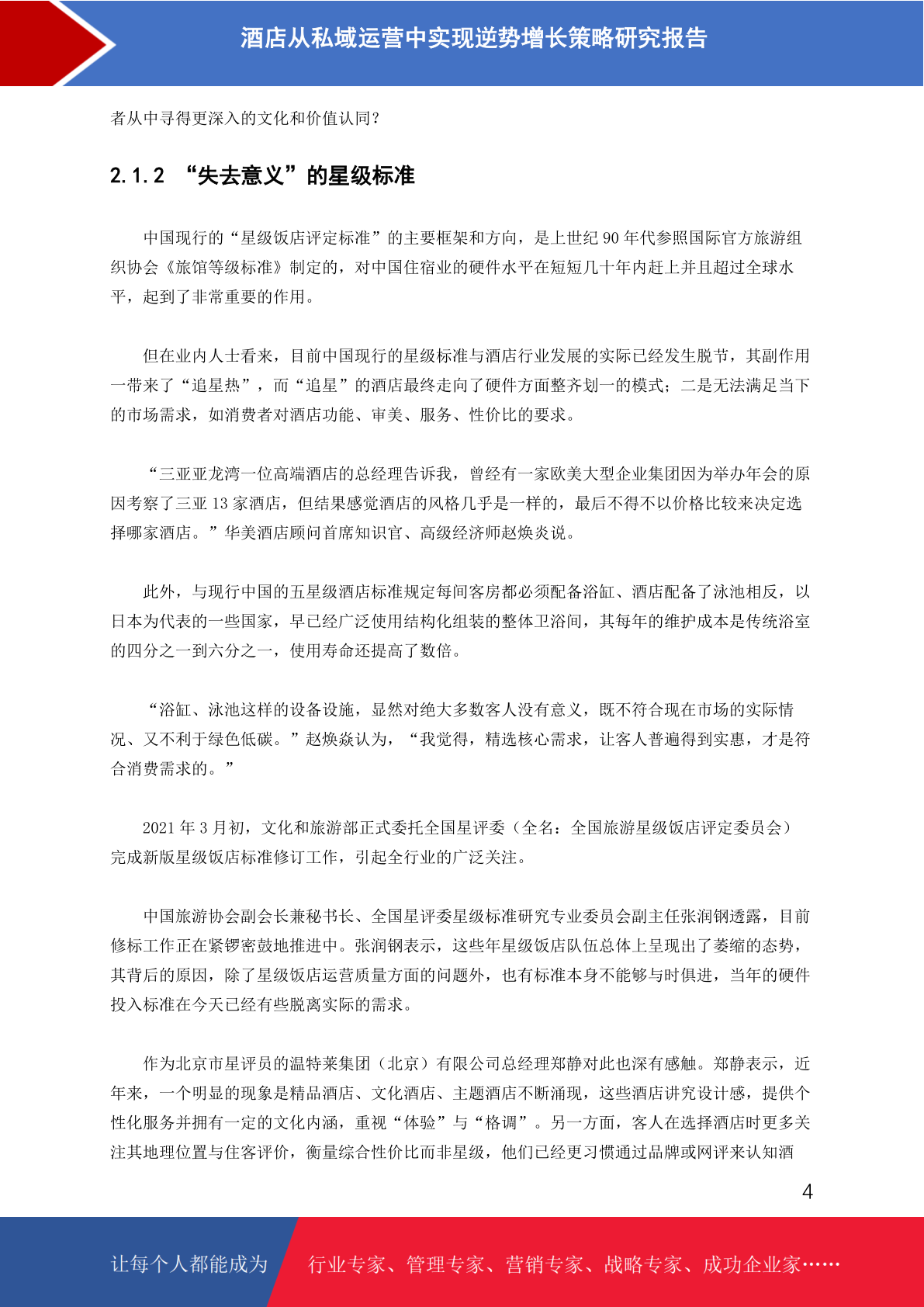 酒店从私域运营中实现逆势增长策略研究报告

者从中寻得更深入的文化和价值认同?

2.1.2 “失去意义”的星级标准

中国现行的“星级饭店评定标准”的主要框架和方向，是上世纪 90 年代参照国际官方旅游组织协会《旅馆等级标准》制定的，对中国住宿业的硬件水平在短短几十年内赶上并且超过全球水平，起到了非常重要的作用。

但在业内人士看来，目前中国现行的星级标准与酒店行业发展的实际已经发生脱节，其副作用一带来了“追星热”，而“追星”的酒店最终走向了硬件方面整齐划一的模式；二是无法满足当下的市场需求，如消费者对酒店功能、审美、服务、性价比的要求。

“三亚亚龙湾一位高端酒店的总经理告诉我，曾经有一家欧美大型企业集团因为举办年会的原因考察了三亚 13 家酒店，但结果感觉酒店的风格几乎是一样的，最后不得不以价格比较来决定选择哪家酒店。”华美酒店顾问首席知识官、高级经济师赵焕炎说。

此外，与现行中国的五星级酒店标准规定每间客房都必须配备浴缸、酒店配备了泳池相反，以日本为代表的一些国家，早已经广泛使用结构化组装的整体卫浴间，其每年的维护成本是传统浴室的四分之一到六分之一，使用寿命还提高了数倍。

“浴缸、泳池这样的设备设施，显然对绝大多数客人没有意义，既不符合现在市场的实际情况、又不利于绿色低碳。”赵焕焱认为，“我觉得，精选核心需求，让客人普遍得到实惠，才是符合消费需求的。”

2021 年 3 月初，文化和旅游部正式委托全国星评委（全名：全国旅游星级饭店评定委员会）完成新版星级饭店标准修订工作，引起全行业的广泛关注。

中国旅游协会副会长兼秘书长、全国星评委星级标准研究专业委员会副主任张润钢透露，目前修标工作正在紧锣密鼓地推进中。张润钢表示，这些年星级饭店队伍总体上呈现出了萎缩的态势，其背后的原因，除了星级饭店运营质量方面的问题外，也有标准本身不能够与时俱进，当年的硬件投入标准在今天已经有些脱离实际的需求。

作为北京市星评员的温特莱集团（北京）有限公司总经理郑静对此也深有感触。郑静表示，近年来，一个明显的现象是精品酒店、文化酒店、主题酒店不断涌现，这些酒店讲究设计感，提供个性化服务并拥有一定的文化内涵，重视“体验”与“格调”。另一方面，客人在选择酒店时更多关注其地理位置与住客评价，衡量综合性价比而非星级，他们已经更习惯通过品牌或网评来认知酒

4

让每个人都能成为 行业专家、管理专家、营销专家、战略专家、成功企业家……